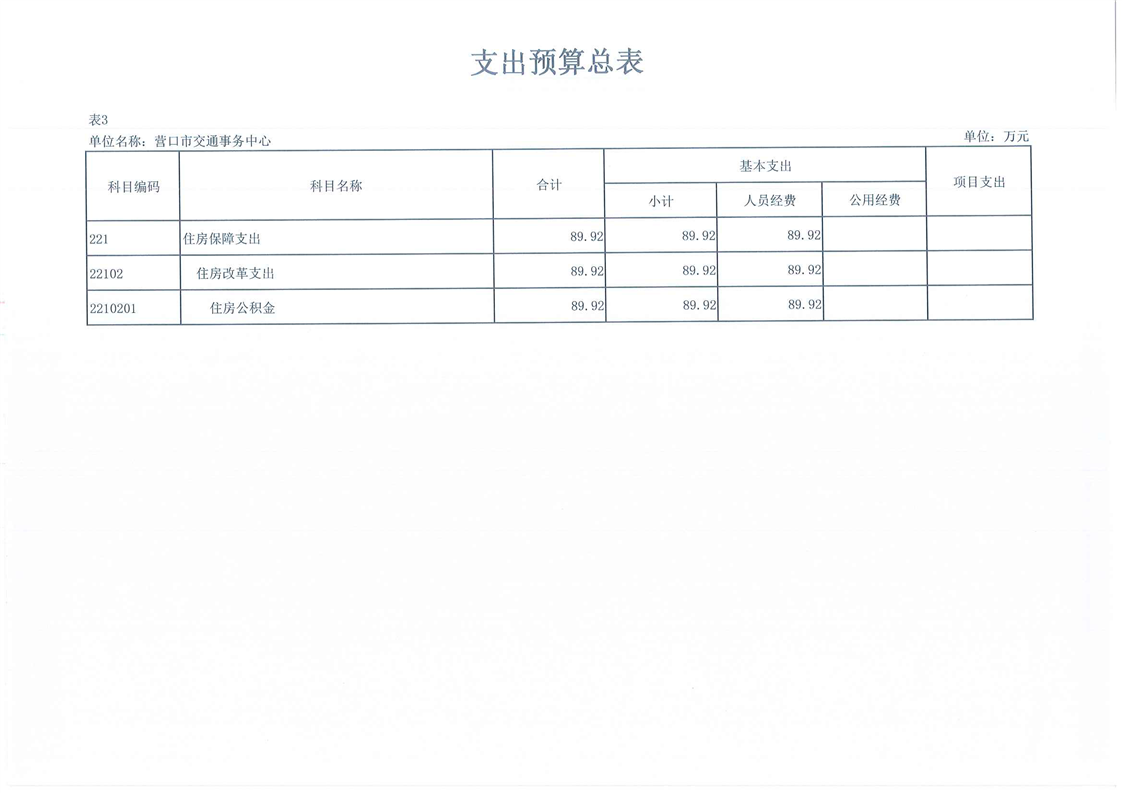 支出预算总表

表3

单位名称：营口市交通事务中心

单位：万元

| 科目编码 | 科目名称 | 合计 | 基本支出 | | | 项目支出 |
|---|---|---|---|---|---|---|
| | | | 小计 | 人员经费 | 公用经费 | |
| 221 | 住房保障支出 | 89.92 | 89.92 | 89.92 | | |
| 22102 | 住房改革支出 | 89.92 | 89.92 | 89.92 | | |
| 2210201 | 住房公积金 | 89.92 | 89.92 | 89.92 | | |